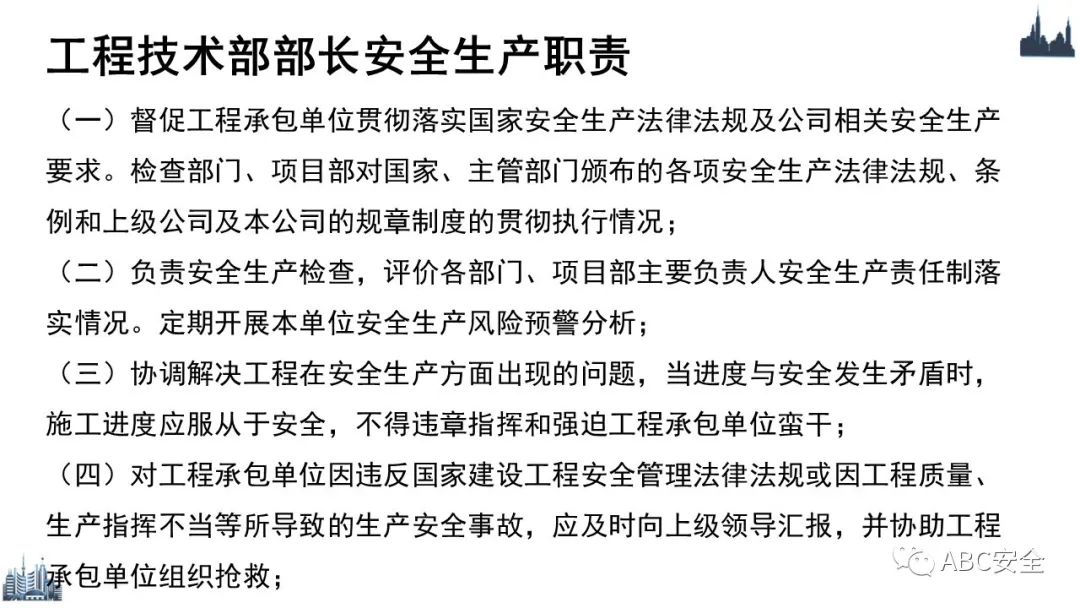 工程技术部部长安全生产职责

（一）督促工程承包单位贯彻落实国家安全生产法律法规及公司相关安全生产要求。检查部门、项目部对国家、主管部门颁布的各项安全生产法律法规、条例和上级公司及本公司的规章制度的贯彻执行情况；

（二）负责安全生产检查，评价各部门、项目部主要负责人安全生产责任制落实情况。定期开展本单位安全生产风险预警分析；

（三）协调解决工程在安全生产方面出现的问题，当进度与安全发生矛盾时，施工进度应服从于安全，不得违章指挥和强迫工程承包单位蛮干；

（四）对工程承包单位因违反国家建设工程安全管理法律法规或因工程质量、生产指挥不当等所导致的生产安全事故，应及时向上级领导汇报，并协助工程承包单位组织抢救；

ABC安全